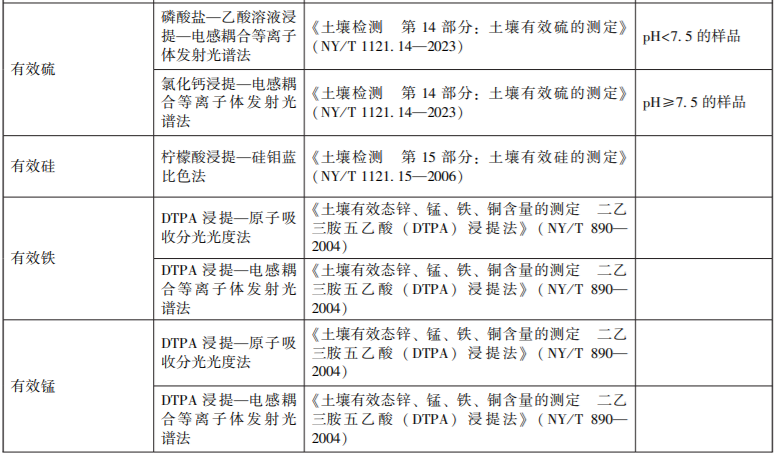 | 有效硫 | 磷酸盐—乙酸溶液浸提—电感耦合等离子体发射光谱法 | 《土壤检测 第14部分：土壤有效硫的测定》（NY/T 1121.14—2023） | pH<7.5的样品 |
|---|---|---|---|
| | 氯化钙浸提—电感耦合等离子体发射光谱法 | 《土壤检测 第14部分：土壤有效硫的测定》（NY/T 1121.14—2023） | pH≥7.5的样品 |
| 有效硅 | 柠檬酸浸提—硅钼蓝比色法 | 《土壤检测 第15部分：土壤有效硅的测定》（NY/T 1121.15—2006） | |
| 有效铁 | DTPA浸提—原子吸收分光光度法 | 《土壤有效态锌、锰、铁、铜含量的测定 二乙三胺五乙酸（DTPA）浸提法》（NY/T 890—2004） | |
| | DTPA浸提—电感耦合等离子体发射光谱法 | 《土壤有效态锌、锰、铁、铜含量的测定 二乙三胺五乙酸（DTPA）浸提法》（NY/T 890—2004） | |
| 有效锰 | DTPA浸提—原子吸收分光光度法 | 《土壤有效态锌、锰、铁、铜含量的测定 二乙三胺五乙酸（DTPA）浸提法》（NY/T 890—2004） | |
| | DTPA浸提—电感耦合等离子体发射光谱法 | 《土壤有效态锌、锰、铁、铜含量的测定 二乙三胺五乙酸（DTPA）浸提法》（NY/T 890—2004） | |